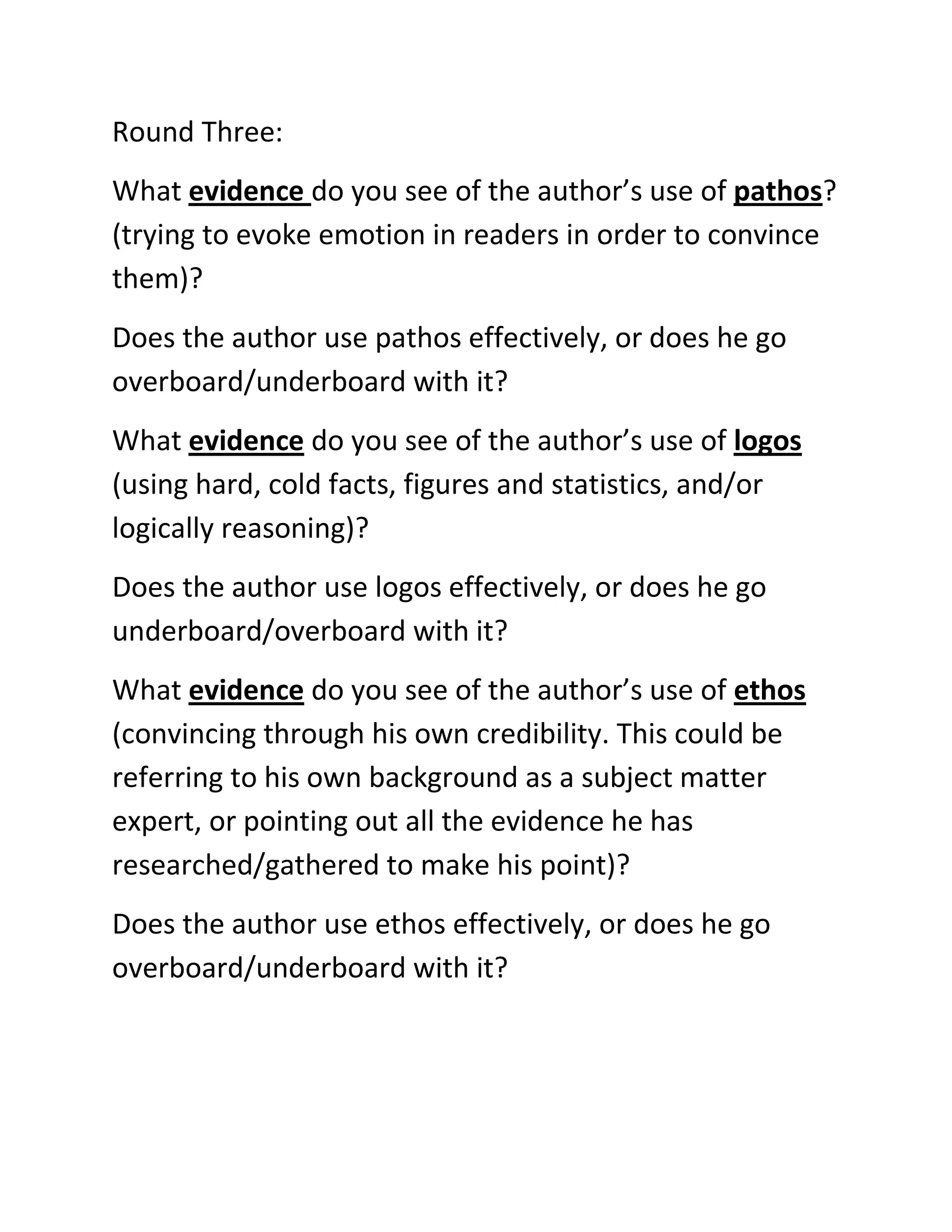 Round Three:

What evidence do you see of the author’s use of pathos? (trying to evoke emotion in readers in order to convince them)?

Does the author use pathos effectively, or does he go overboard/underboard with it?

What evidence do you see of the author’s use of logos (using hard, cold facts, figures and statistics, and/or logically reasoning)?

Does the author use logos effectively, or does he go underboard/overboard with it?

What evidence do you see of the author’s use of ethos (convincing through his own credibility. This could be referring to his own background as a subject matter expert, or pointing out all the evidence he has researched/gathered to make his point)?

Does the author use ethos effectively, or does he go overboard/underboard with it?